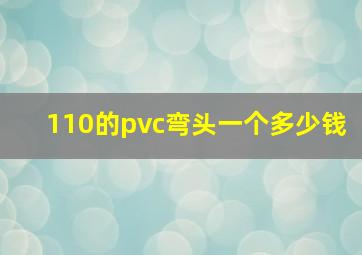 110的pvc弯头一个多少钱